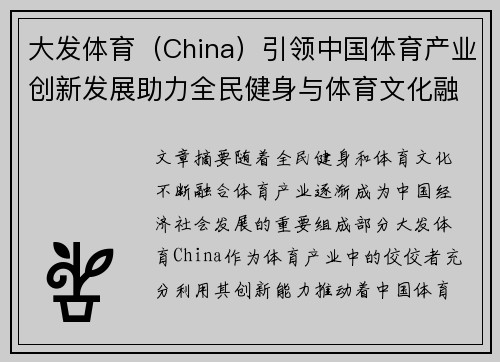 大发体育（China）引领中国体育产业创新发展助力全民健身与体育文化融

文章摘要随着全民健身和体育文化不断融合体育产业逐渐成为中国经济社会发展的重要组成部分大发体育China作为体育产业中的佼佼者充分利用其创新能力推动着中国体育